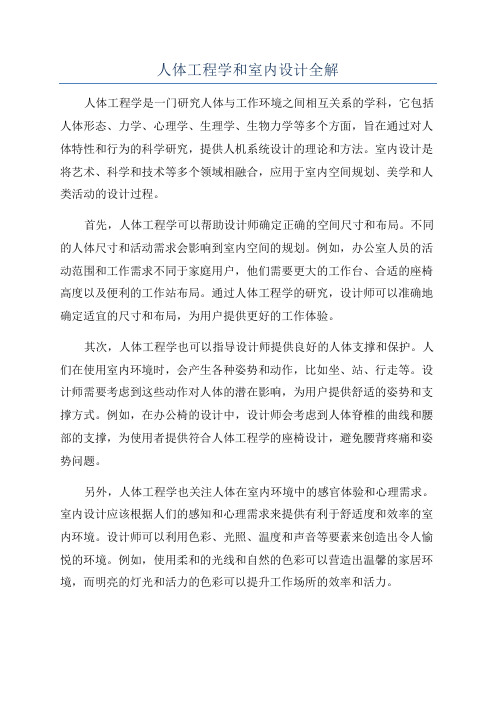 人体工程学和室内设计全解

人体工程学是一门研究人体与工作环境之间相互关系的学科，它包括人体形态、力学、心理学、生理学、生物力学等多个方面，旨在通过对人体特性和行为的科学研究，提供人机系统设计的理论和方法。室内设计是将艺术、科学和技术等多个领域相融合，应用于室内空间规划、美学和人类活动的设计过程。

首先，人体工程学可以帮助设计师确定正确的空间尺寸和布局。不同的人体尺寸和活动需求会影响到室内空间的规划。例如，办公室人员的活动范围和工作需求不同于家庭用户，他们需要更大的工作台、合适的座椅高度以及便利的工作站布局。通过人体工程学的研究，设计师可以准确地确定适宜的尺寸和布局，为用户提供更好的工作体验。

其次，人体工程学也可以指导设计师提供良好的人体支撑和保护。人们在使用室内环境时，会产生各种姿势和动作，比如坐、站、行走等。设计师需要考虑到这些动作对人体的潜在影响，为用户提供舒适的姿势和支撑方式。例如，在办公椅的设计中，设计师会考虑到人体脊椎的曲线和腰部的支撑，为使用者提供符合人体工程学的座椅设计，避免腰背疼痛和姿势问题。

另外，人体工程学也关注人体在室内环境中的感官体验和心理需求。室内设计应该根据人们的感知和心理需求来提供有利于舒适度和效率的室内环境。设计师可以利用色彩、光照、温度和声音等要素来创造出令人愉悦的环境。例如，使用柔和的光线和自然的色彩可以营造出温馨的家居环境，而明亮的灯光和活力的色彩可以提升工作场所的效率和活力。